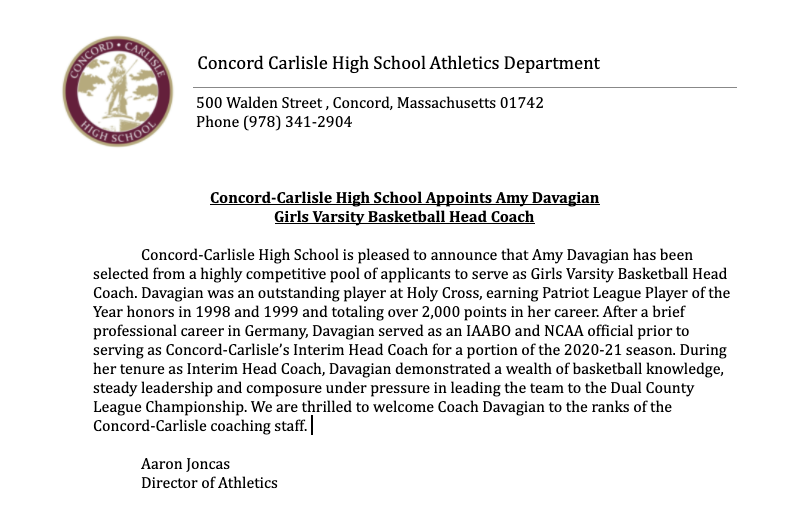 CONCORD • CARLISLE
HIGH SCHOOL

Concord Carlisle High School Athletics Department

500 Walden Street , Concord, Massachusetts 01742
Phone (978) 341-2904

Concord-Carlisle High School Appoints Amy Davagian
Girls Varsity Basketball Head Coach

Concord-Carlisle High School is pleased to announce that Amy Davagian has been selected from a highly competitive pool of applicants to serve as Girls Varsity Basketball Head Coach. Davagian was an outstanding player at Holy Cross, earning Patriot League Player of the Year honors in 1998 and 1999 and totaling over 2,000 points in her career. After a brief professional career in Germany, Davagian served as an IAABO and NCAA official prior to serving as Concord-Carlisle's Interim Head Coach for a portion of the 2020-21 season. During her tenure as Interim Head Coach, Davagian demonstrated a wealth of basketball knowledge, steady leadership and composure under pressure in leading the team to the Dual County League Championship. We are thrilled to welcome Coach Davagian to the ranks of the Concord-Carlisle coaching staff.

Aaron Joncas
Director of Athletics